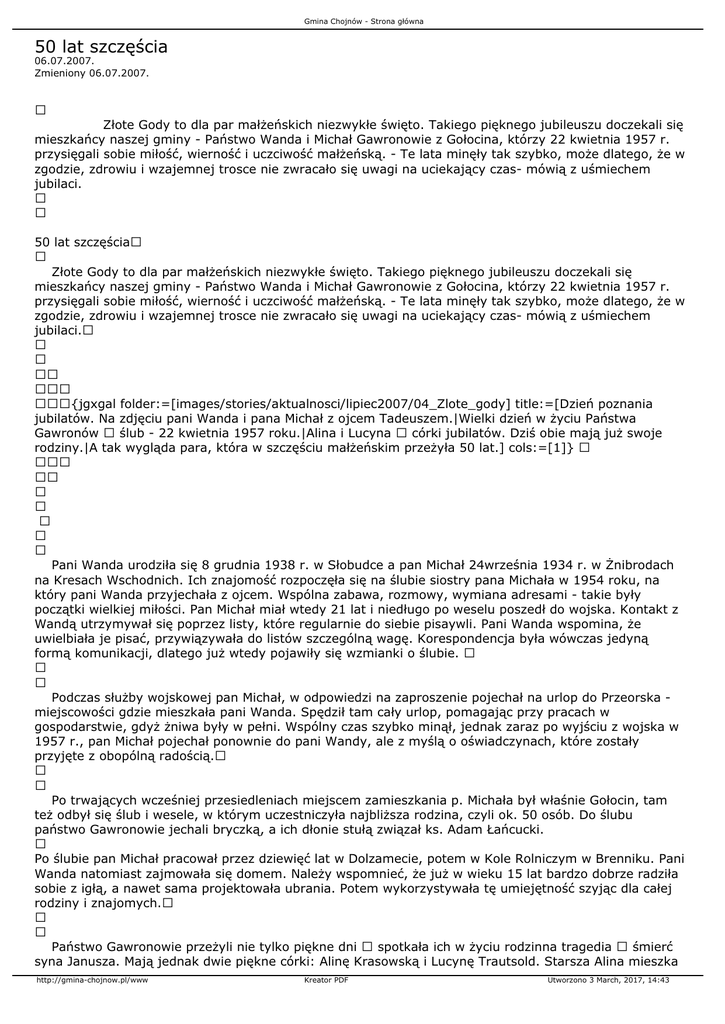 Gmina Chojnów - Strona główna

50 lat szczęścia
06.07.2007.
Zmieniony 06.07.2007.

□
Złote Gody to dla par małżeńskich niezwykłe święto. Takiego pięknego jubileuszu doczekali się mieszkańcy naszej gminy - Państwo Wanda i Michał Gawronowie z Gołocina, którzy 22 kwietnia 1957 r. przysięgali sobie miłość, wierność i uczciwość małżeńską. - Te lata minęły tak szybko, może dlatego, że w zgodzie, zdrowiu i wzajemnej trosce nie zwracało się uwagi na uciekający czas- mówią z uśmiechem jubilaci.
□
□

50 lat szczęścia□
□
Złote Gody to dla par małżeńskich niezwykłe święto. Takiego pięknego jubileuszu doczekali się mieszkańcy naszej gminy - Państwo Wanda i Michał Gawronowie z Gołocina, którzy 22 kwietnia 1957 r. przysięgali sobie miłość, wierność i uczciwość małżeńską. - Te lata minęły tak szybko, może dlatego, że w zgodzie, zdrowiu i wzajemnej trosce nie zwracało się uwagi na uciekający czas- mówią z uśmiechem jubilaci.□
□
□
□□
□□□
□□□{jgxgal folder:=[images/stories/aktualnosci/lipiec2007/04_Zlote_gody] title:=[Dzień poznania jubilatów. Na zdjęciu pani Wanda i pana Michał z ojcem Tadeuszem.|Wielki dzień w życiu Państwa Gawronów □ ślub - 22 kwietnia 1957 roku.|Alina i Lucyna □ córki jubilatów. Dziś obie mają już swoje rodziny.|A tak wygląda para, która w szczęściu małżeńskim przeżyła 50 lat.] cols:=[1]} □
□□□
□□
□
□
□
□
□
Pani Wanda urodziła się 8 grudnia 1938 r. w Słobudce a pan Michał 24września 1934 r. w Żnibrodach na Kresach Wschodnich. Ich znajomość rozpoczęła się na ślubie siostry pana Michała w 1954 roku, na który pani Wanda przyjechała z ojcem. Wspólna zabawa, rozmowy, wymiana adresami - takie były początki wielkiej miłości. Pan Michał miał wtedy 21 lat i niedługo po weselu poszedł do wojska. Kontakt z Wandą utrzymywał się poprzez listy, które regularnie do siebie pisaywli. Pani Wanda wspomina, że uwielbiała je pisać, przywiązywała do listów szczególną wagę. Korespondencja była wówczas jedyną formą komunikacji, dlatego już wtedy pojawiły się wzmianki o ślubie. □
□
□
Podczas służby wojskowej pan Michał, w odpowiedzi na zaproszenie pojechał na urlop do Przeorska - miejscowości gdzie mieszkała pani Wanda. Spędził tam cały urlop, pomagając przy pracach w gospodarstwie, gdyż żniwa były w pełni. Wspólny czas szybko minął, jednak zaraz po wyjściu z wojska w 1957 r., pan Michał pojechał ponownie do pani Wandy, ale z myślą o oświadczynach, które zostały przyjęte z obopólną radością.□
□
□
Po trwających wcześniej przesiedleniach miejscem zamieszkania p. Michała był właśnie Gołocin, tam też odbył się ślub i wesele, w którym uczestniczyła najbliższa rodzina, czyli ok. 50 osób. Do ślubu państwo Gawronowie jechali bryczką, a ich dłonie stułą związał ks. Adam Łańcucki.
□
Po ślubie pan Michał pracował przez dziewięć lat w Dolzamecie, potem w Kole Rolniczym w Brenniku. Pani Wanda natomiast zajmowała się domem. Należy wspomnieć, że już w wieku 15 lat bardzo dobrze radziła sobie z igłą, a nawet sama projektowała ubrania. Potem wykorzystywała tę umiejętność szyjąc dla całej rodziny i znajomych.□
□
□
Państwo Gawronowie przeżyli nie tylko piękne dni □ spotkała ich w życiu rodzinna tragedia □ śmierć syna Janusza. Mają jednak dwie piękne córki: Alinę Krasowską i Lucynę Trautsold. Starsza Alina mieszka

http://gmina-chojnow.pl/www    Kreator PDF    Utworzono 3 March, 2017, 14:43